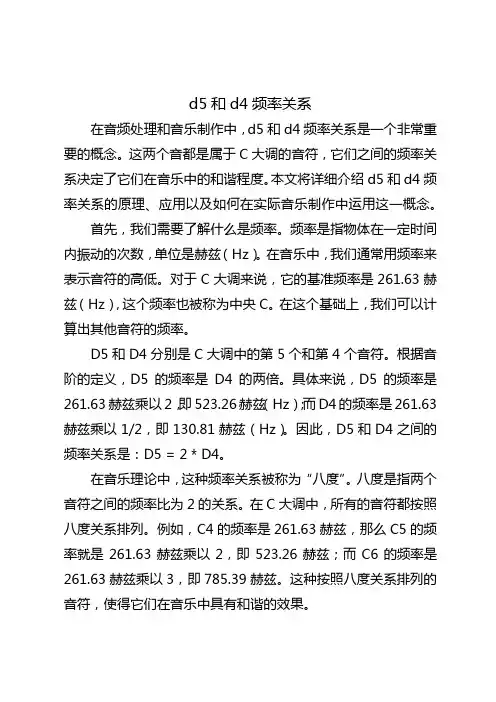 d5 和 d4 频率关系

在音频处理和音乐制作中，d5 和 d4 频率关系是一个非常重要的概念。这两个音都是属于 C 大调的音符，它们之间的频率关系决定了它们在音乐中的和谐程度。本文将详细介绍 d5 和 d4 频率关系的原理、应用以及如何在实际音乐制作中运用这一概念。

首先，我们需要了解什么是频率。频率是指物体在一定时间内振动的次数，单位是赫兹（Hz）。在音乐中，我们通常用频率来表示音符的高低。对于 C 大调来说，它的基准频率是 261.63 赫兹（Hz），这个频率也被称为中央 C。在这个基础上，我们可以计算出其他音符的频率。

D5 和 D4 分别是 C 大调中的第 5 个和第 4 个音符。根据音阶的定义，D5 的频率是 D4 的两倍。具体来说，D5 的频率是 261.63 赫兹乘以 2，即 523.26 赫兹（Hz）；而 D4 的频率是 261.63 赫兹乘以 1/2，即 130.81 赫兹（Hz）。因此，D5 和 D4 之间的频率关系是：D5 = 2 * D4。

在音乐理论中，这种频率关系被称为“八度”。八度是指两个音符之间的频率比为 2 的关系。在 C 大调中，所有的音符都按照八度关系排列。例如，C4 的频率是 261.63 赫兹，那么 C5 的频率就是 261.63 赫兹乘以 2，即 523.26 赫兹；而 C6 的频率是 261.63 赫兹乘以 3，即 785.39 赫兹。这种按照八度关系排列的音符，使得它们在音乐中具有和谐的效果。